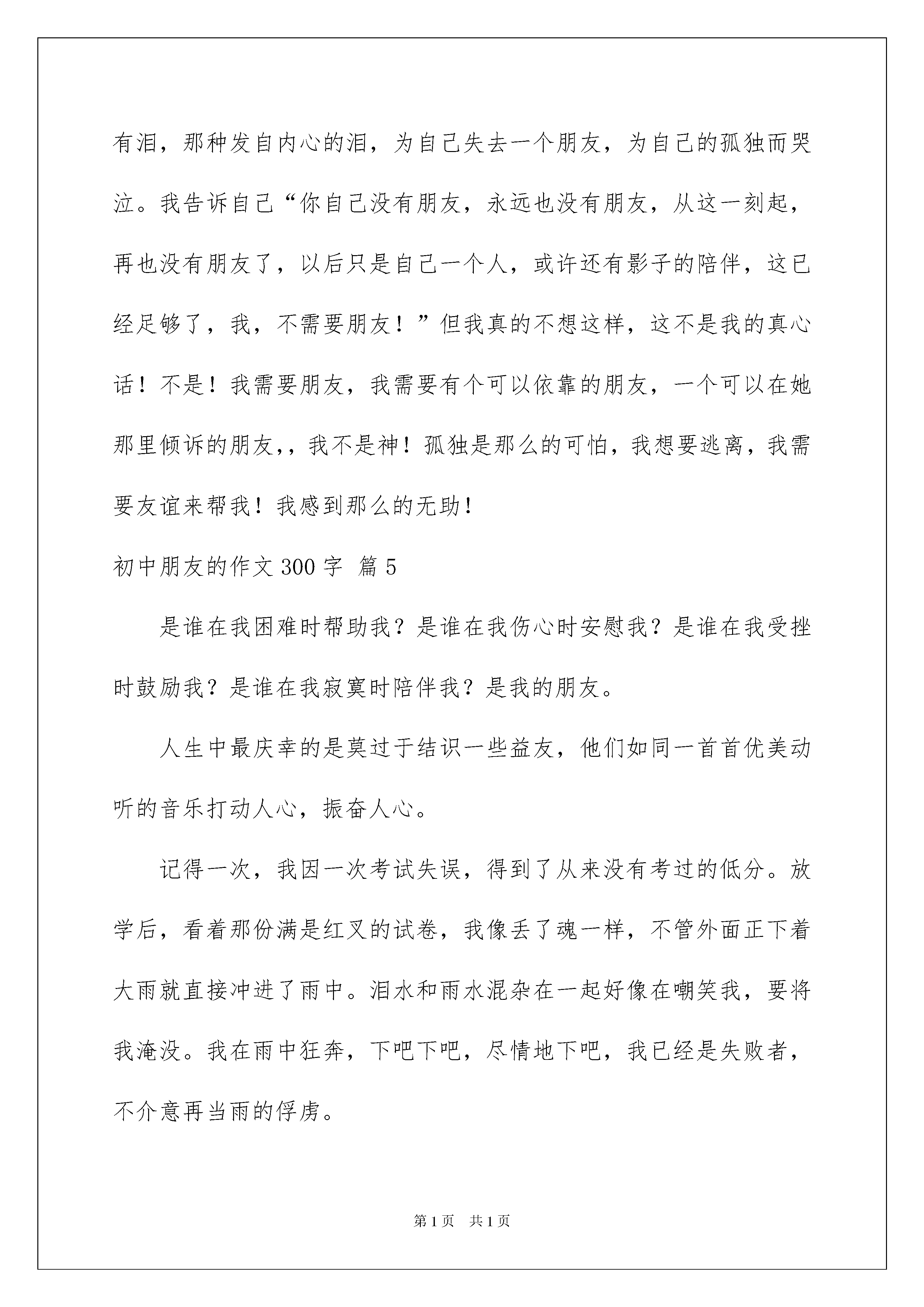 有泪，那种发自内心的泪，为自己失去一个朋友，为自己的孤独而哭泣。我告诉自己“你自己没有朋友，永远也没有朋友，从这一刻起，再也没有朋友了，以后只是自己一个人，或许还有影子的陪伴，这已经足够了，我，不需要朋友！”但我真的不想这样，这不是我的真心话！不是！我需要朋友，我需要有个可以依靠的朋友，一个可以在她那里倾诉的朋友,，我不是神！孤独是那么的可怕，我想要逃离，我需要友谊来帮我！我感到那么的无助！

初中朋友的作文300字 篇5

是谁在我困难时帮助我？是谁在我伤心时安慰我？是谁在我受挫时鼓励我？是谁在我寂寞时陪伴我？是我的朋友。

人生中最庆幸的是莫过于结识一些益友，他们如同一首首优美动听的音乐打动人心，振奋人心。

记得一次，我因一次考试失误，得到了从来没有考过的低分。放学后，看着那份满是红叉的试卷，我像丢了魂一样，不管外面正下着大雨就直接冲进了雨中。泪水和雨水混杂在一起好像在嘲笑我，要将我淹没。我在雨中狂奔，下吧下吧，尽情地下吧，我已经是失败者，不介意再当雨的俘虏。

第1页　共1页